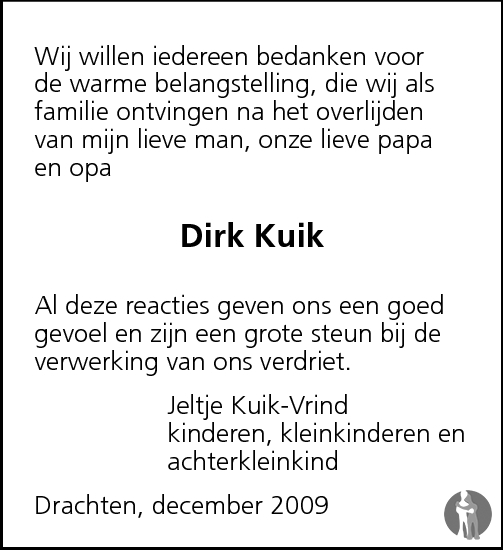 Wij willen iedereen bedanken voor de warme belangstelling, die wij als familie ontvingen na het overlijden van mijn lieve man, onze lieve papa en opa

Dirk Kuik

Al deze reacties geven ons een goed gevoel en zijn een grote steun bij de verwerking van ons verdriet.

Jeltje Kuik-Vrind
kinderen, kleinkinderen en achterkleinkind

Drachten, december 2009